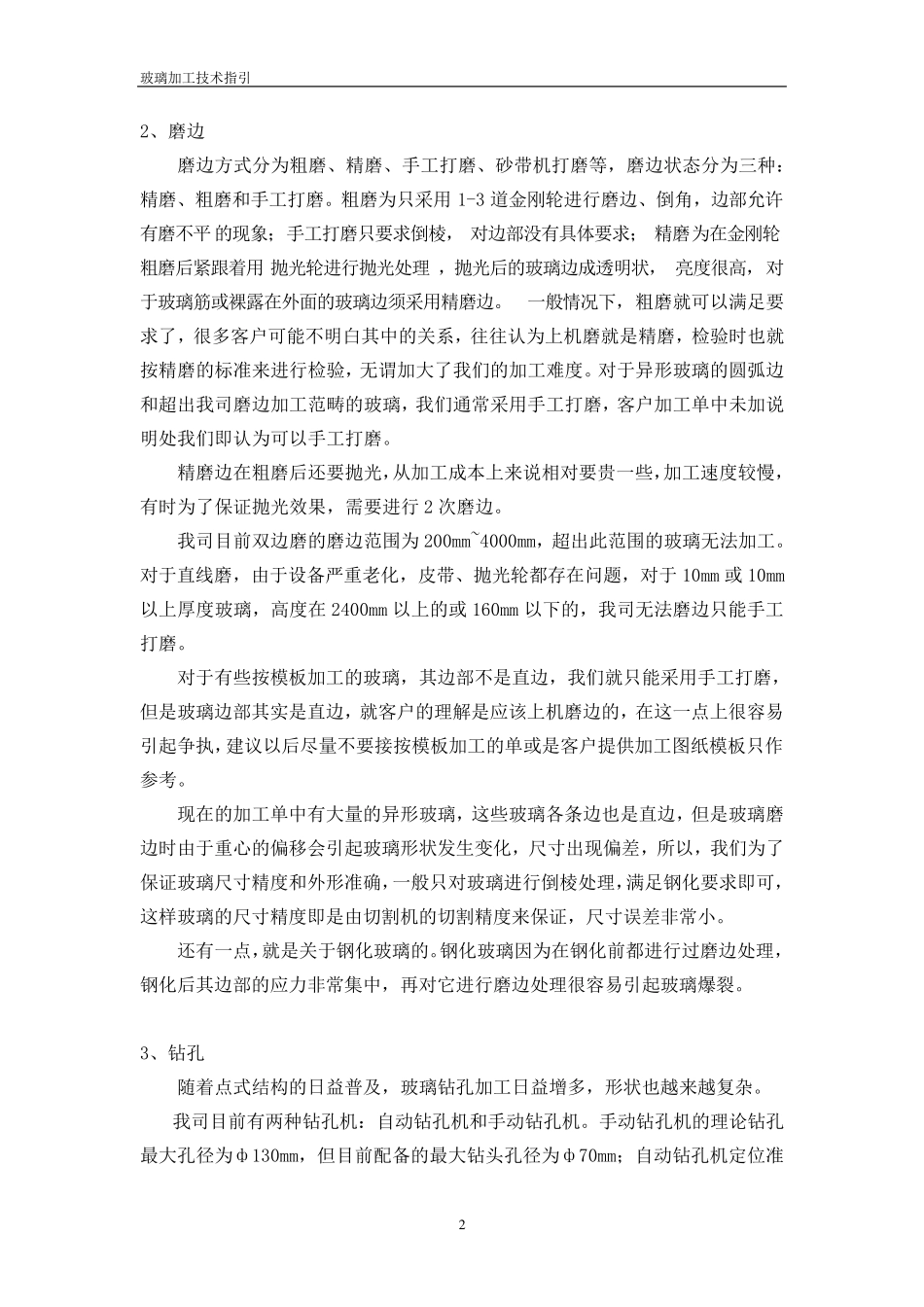 玻璃加工技术指引

2、磨边

磨边方式分为粗磨、精磨、手工打磨、砂带机打磨等，磨边状态分为三种：精磨、粗磨和手工打磨。粗磨为只采用 1-3 道金刚轮进行磨边、倒角，边部允许有磨不平 的现象；手工打磨只要求倒棱， 对边部没有具体要求； 精磨为在金刚轮粗磨后紧跟着用 抛光轮进行抛光处理 ，抛光后的玻璃边成透明状， 亮度很高，对于玻璃筋或裸露在外面的玻璃边须采用精磨边。 一般情况下，粗磨就可以满足要求了，很多客户可能不明白其中的关系，往往认为上机磨就是精磨，检验时也就按精磨的标准来进行检验，无谓加大了我们的加工难度。对于异形玻璃的圆弧边和超出我司磨边加工范畴的玻璃，我们通常采用手工打磨，客户加工单中未加说明处我们即认为可以手工打磨。

精磨边在粗磨后还要抛光，从加工成本上来说相对要贵一些，加工速度较慢，有时为了保证抛光效果，需要进行 2 次磨边。

我司目前双边磨的磨边范围为 200mm~4000mm，超出此范围的玻璃无法加工。对于直线磨，由于设备严重老化，皮带、抛光轮都存在问题，对于 10mm 或 10mm 以上厚度玻璃，高度在 2400mm 以上的或 160mm 以下的，我司无法磨边只能手工打磨。

对于有些按模板加工的玻璃，其边部不是直边，我们就只能采用手工打磨，但是玻璃边部其实是直边，就客户的理解是应该上机磨边的，在这一点上很容易引起争执，建议以后尽量不要接按模板加工的单或是客户提供加工图纸模板只作参考。

现在的加工单中有大量的异形玻璃，这些玻璃各条边也是直边，但是玻璃磨边时由于重心的偏移会引起玻璃形状发生变化，尺寸出现偏差，所以，我们为了保证玻璃尺寸精度和外形准确，一般只对玻璃进行倒棱处理，满足钢化要求即可，这样玻璃的尺寸精度即是由切割机的切割精度来保证，尺寸误差非常小。

还有一点，就是关于钢化玻璃的。钢化玻璃因为在钢化前都进行过磨边处理，钢化后其边部的应力非常集中，再对它进行磨边处理很容易引起玻璃爆裂。

3、钻孔

随着点式结构的日益普及，玻璃钻孔加工日益增多，形状也越来越复杂。

我司目前有两种钻孔机：自动钻孔机和手动钻孔机。手动钻孔机的理论钻孔最大孔径为φ130mm，但目前配备的最大钻头孔径为φ70mm；自动钻孔机定位准

2